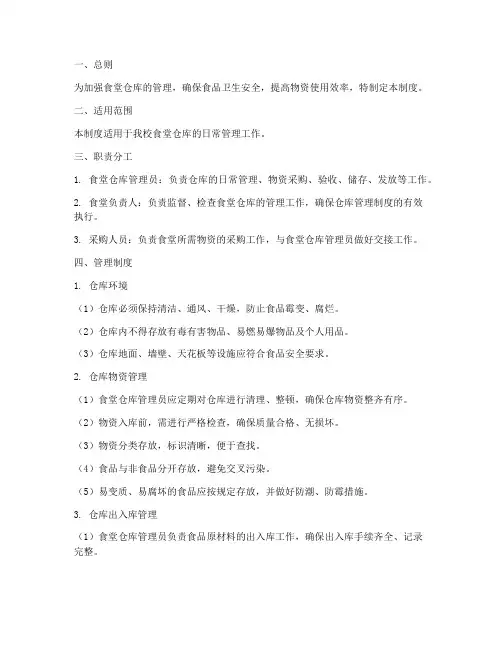 一、总则

为加强食堂仓库的管理，确保食品卫生安全，提高物资使用效率，特制定本制度。

二、适用范围

本制度适用于我校食堂仓库的日常管理工作。

三、职责分工

1. 食堂仓库管理员：负责仓库的日常管理、物资采购、验收、储存、发放等工作。

2. 食堂负责人：负责监督、检查食堂仓库的管理工作，确保仓库管理制度的有效执行。

3. 采购人员：负责食堂所需物资的采购工作，与食堂仓库管理员做好交接工作。

四、管理制度

1. 仓库环境

（1）仓库必须保持清洁、通风、干燥，防止食品霉变、腐烂。

（2）仓库内不得存放有毒有害物品、易燃易爆物品及个人用品。

（3）仓库地面、墙壁、天花板等设施应符合食品安全要求。

2. 仓库物资管理

（1）食堂仓库管理员应定期对仓库进行清理、整顿，确保仓库物资整齐有序。

（2）物资入库前，需进行严格检查，确保质量合格、无损坏。

（3）物资分类存放，标识清晰，便于查找。

（4）食品与非食品分开存放，避免交叉污染。

（5）易变质、易腐坏的食品应按规定存放，并做好防潮、防霉措施。

3. 仓库出入库管理

（1）食堂仓库管理员负责食品原材料的出入库工作，确保出入库手续齐全、记录完整。